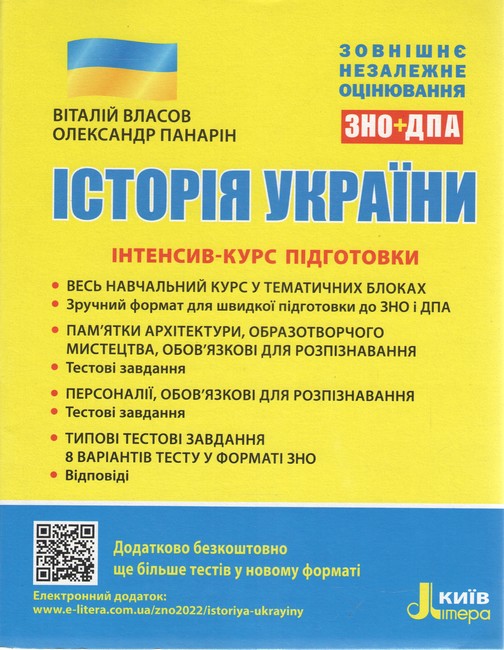 ЗОВНІШНЄ НЕЗАЛЕЖНЕ ОЦІНЮВАННЯ

ЗНО+ДПА

ВІТАЛІЙ ВЛАСОВ
ОЛЕКСАНДР ПАНАРІН

ІСТОРІЯ УКРАЇНИ

ІНТЕНСИВ-КУРС ПІДГОТОВКИ

• ВЕСЬ НАВЧАЛЬНИЙ КУРС У ТЕМАТИЧНИХ БЛОКАХ
• Зручний формат для швидкої підготовки до ЗНО і ДПА
• ПАМ'ЯТКИ АРХІТЕКТУРИ, ОБРАЗОТВОРЧОГО МИСТЕЦТВА, ОБОВ'ЯЗКОВІ ДЛЯ РОЗПІЗНАВАННЯ
• Тестові завдання
• ПЕРСОНАЛІЇ, ОБОВ'ЯЗКОВІ ДЛЯ РОЗПІЗНАВАННЯ
• Тестові завдання
• ТИПОВІ ТЕСТОВІ ЗАВДАННЯ 8 ВАРІАНТІВ ТЕСТУ У ФОРМАТІ ЗНО
• Відповіді

Додатково безкоштовно
ще більше тестів у новому форматі

Електронний додаток:
www.e-litera.com.ua/zno2022/istoriya-ukrayiny

КИЇВ
Літера